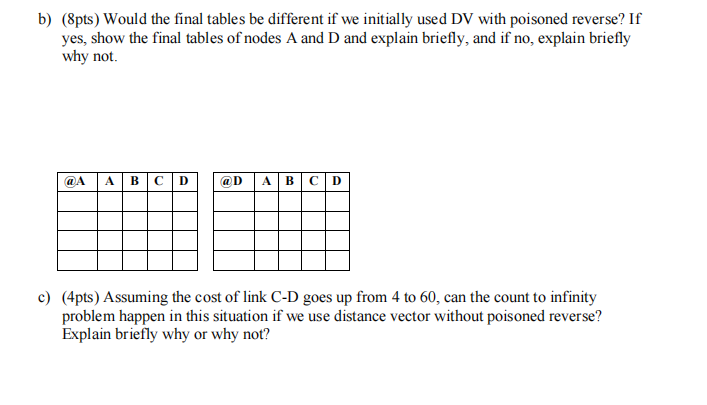 b) (8pts) Would the final tables be different if we initially used DV with poisoned reverse? If yes, show the final tables of nodes A and D and explain briefly, and if no, explain briefly why not.

| @A | A | B | C | D |
|---|---|---|---|---|
| | | | | |
| | | | | |
| | | | | |
| | | | | |

| @D | A | B | C | D |
|---|---|---|---|---|
| | | | | |
| | | | | |
| | | | | |
| | | | | |

c) (4pts) Assuming the cost of link C-D goes up from 4 to 60, can the count to infinity problem happen in this situation if we use distance vector without poisoned reverse? Explain briefly why or why not?